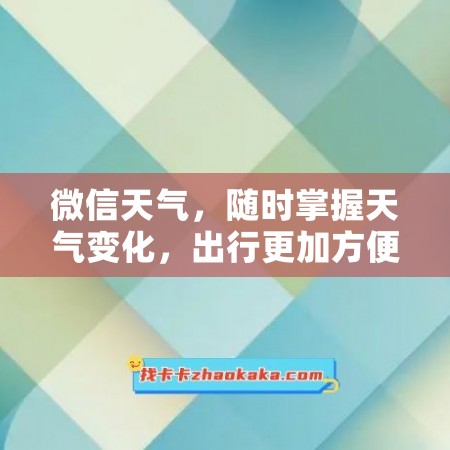 微信天气，随时掌握天气变化，出行更加方便

找卡卡zhaokaka.com